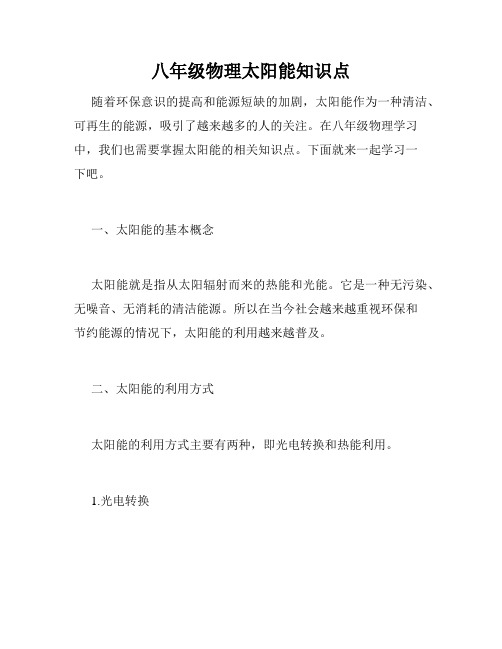 八年级物理太阳能知识点

随着环保意识的提高和能源短缺的加剧，太阳能作为一种清洁、可再生的能源，吸引了越来越多的人的关注。在八年级物理学习中，我们也需要掌握太阳能的相关知识点。下面就来一起学习一下吧。

一、太阳能的基本概念

太阳能就是指从太阳辐射而来的热能和光能。它是一种无污染、无噪音、无消耗的清洁能源。所以在当今社会越来越重视环保和节约能源的情况下，太阳能的利用越来越普及。

二、太阳能的利用方式

太阳能的利用方式主要有两种，即光电转换和热能利用。

1.光电转换